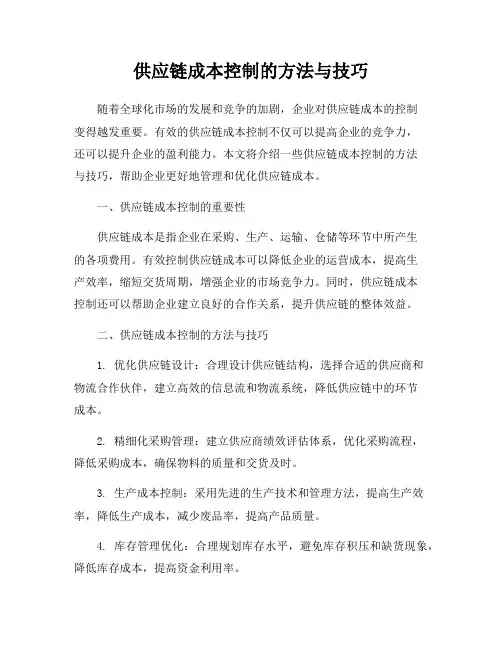 供应链成本控制的方法与技巧

随着全球化市场的发展和竞争的加剧，企业对供应链成本的控制变得越发重要。有效的供应链成本控制不仅可以提高企业的竞争力，还可以提升企业的盈利能力。本文将介绍一些供应链成本控制的方法与技巧，帮助企业更好地管理和优化供应链成本。

一、供应链成本控制的重要性

供应链成本是指企业在采购、生产、运输、仓储等环节中所产生的各项费用。有效控制供应链成本可以降低企业的运营成本，提高生产效率，缩短交货周期，增强企业的市场竞争力。同时，供应链成本控制还可以帮助企业建立良好的合作关系，提升供应链的整体效益。

二、供应链成本控制的方法与技巧

1. 优化供应链设计：合理设计供应链结构，选择合适的供应商和物流合作伙伴，建立高效的信息流和物流系统，降低供应链中的环节成本。

2. 精细化采购管理：建立供应商绩效评估体系，优化采购流程，降低采购成本，确保物料的质量和交货及时。

3. 生产成本控制：采用先进的生产技术和管理方法，提高生产效率，降低生产成本，减少废品率，提高产品质量。

4. 库存管理优化：合理规划库存水平，避免库存积压和缺货现象，降低库存成本，提高资金利用率。